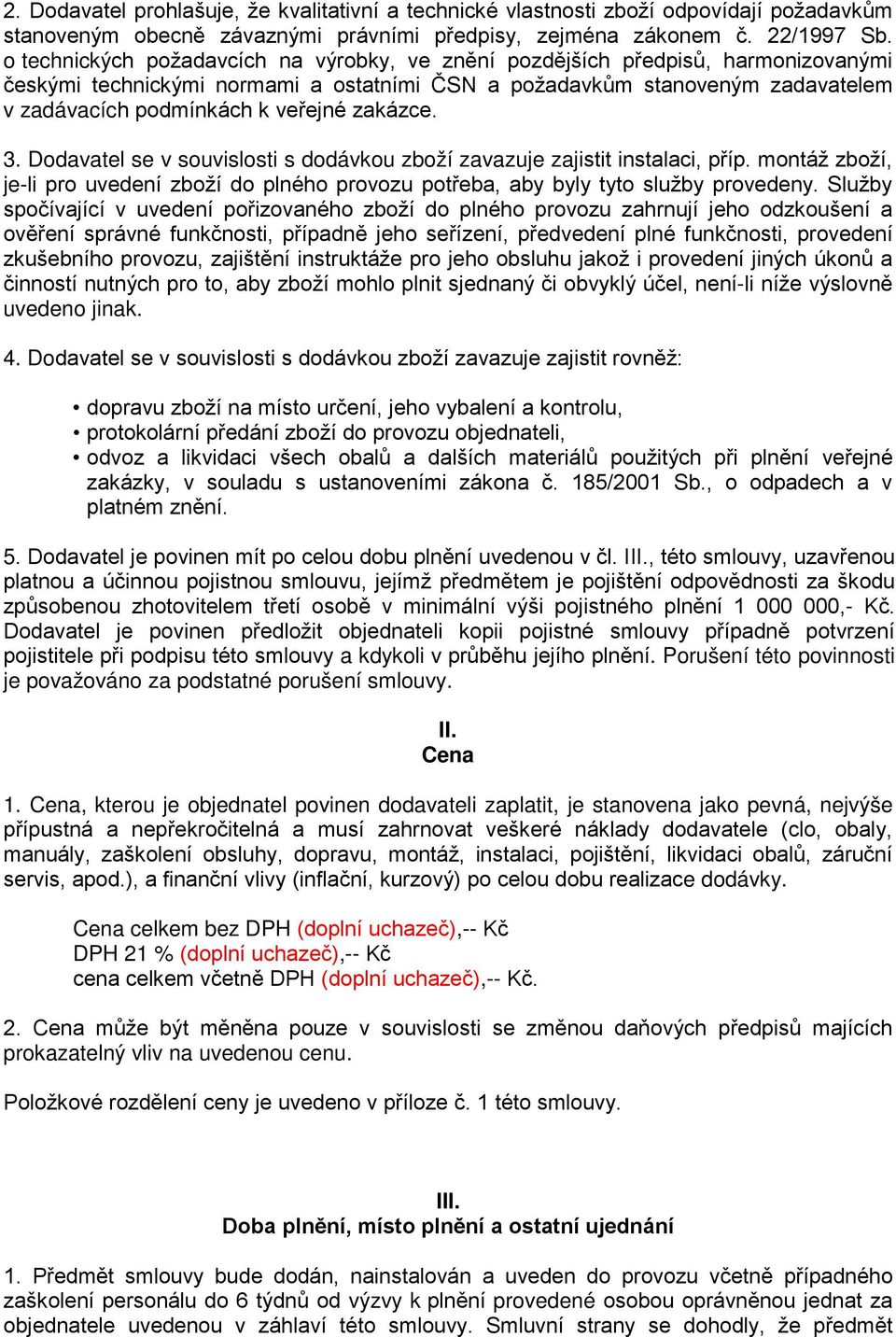 2. Dodavatel prohlašuje, že kvalitativní a technické vlastnosti zboží odpovídají požadavkům stanoveným obecně závaznými právními předpisy, zejména zákonem č. 22/1997 Sb. o technických požadavcích na výrobky, ve znění pozdějších předpisů, harmonizovanými českými technickými normami a ostatními ČSN a požadavkům stanoveným zadavatelem v zadávacích podmínkách k veřejné zakázce.

3. Dodavatel se v souvislosti s dodávkou zboží zavazuje zajistit instalaci, příp. montáž zboží, je-li pro uvedení zboží do plného provozu potřeba, aby byly tyto služby provedeny. Služby spočívající v uvedení pořizovaného zboží do plného provozu zahrnují jeho odzkoušení a ověření správné funkčnosti, případně jeho seřízení, předvedení plné funkčnosti, provedení zkušebního provozu, zajištění instruktáže pro jeho obsluhu jakož i provedení jiných úkonů a činností nutných pro to, aby zboží mohlo plnit sjednaný či obvyklý účel, není-li níže výslovně uvedeno jinak.

4. Dodavatel se v souvislosti s dodávkou zboží zavazuje zajistit rovněž:

• dopravu zboží na místo určení, jeho vybalení a kontrolu,
• protokolární předání zboží do provozu objednateli,
• odvoz a likvidaci všech obalů a dalších materiálů použitých při plnění veřejné zakázky, v souladu s ustanoveními zákona č. 185/2001 Sb., o odpadech a v platném znění.

5. Dodavatel je povinen mít po celou dobu plnění uvedenou v čl. III., této smlouvy, uzavřenou platnou a účinnou pojistnou smlouvu, jejímž předmětem je pojištění odpovědnosti za škodu způsobenou zhotovitelem třetí osobě v minimální výši pojistného plnění 1 000 000,- Kč. Dodavatel je povinen předložit objednateli kopii pojistné smlouvy případně potvrzení pojistitele při podpisu této smlouvy a kdykoli v průběhu jejího plnění. Porušení této povinnosti je považováno za podstatné porušení smlouvy.

II.
Cena

1. Cena, kterou je objednatel povinen dodavateli zaplatit, je stanovena jako pevná, nejvýše přípustná a nepřekročitelná a musí zahrnovat veškeré náklady dodavatele (clo, obaly, manuály, zaškolení obsluhy, dopravu, montáž, instalaci, pojištění, likvidaci obalů, záruční servis, apod.), a finanční vlivy (inflační, kurzový) po celou dobu realizace dodávky.

Cena celkem bez DPH (doplní uchazeč),-- Kč
DPH 21 % (doplní uchazeč),-- Kč
cena celkem včetně DPH (doplní uchazeč),-- Kč.

2. Cena může být měněna pouze v souvislosti se změnou daňových předpisů majících prokazatelný vliv na uvedenou cenu.

Položkové rozdělení ceny je uvedeno v příloze č. 1 této smlouvy.

III.
Doba plnění, místo plnění a ostatní ujednání

1. Předmět smlouvy bude dodán, nainstalován a uveden do provozu včetně případného zaškolení personálu do 6 týdnů od výzvy k plnění provedené osobou oprávněnou jednat za objednatele uvedenou v záhlaví této smlouvy. Smluvní strany se dohodly, že předmět